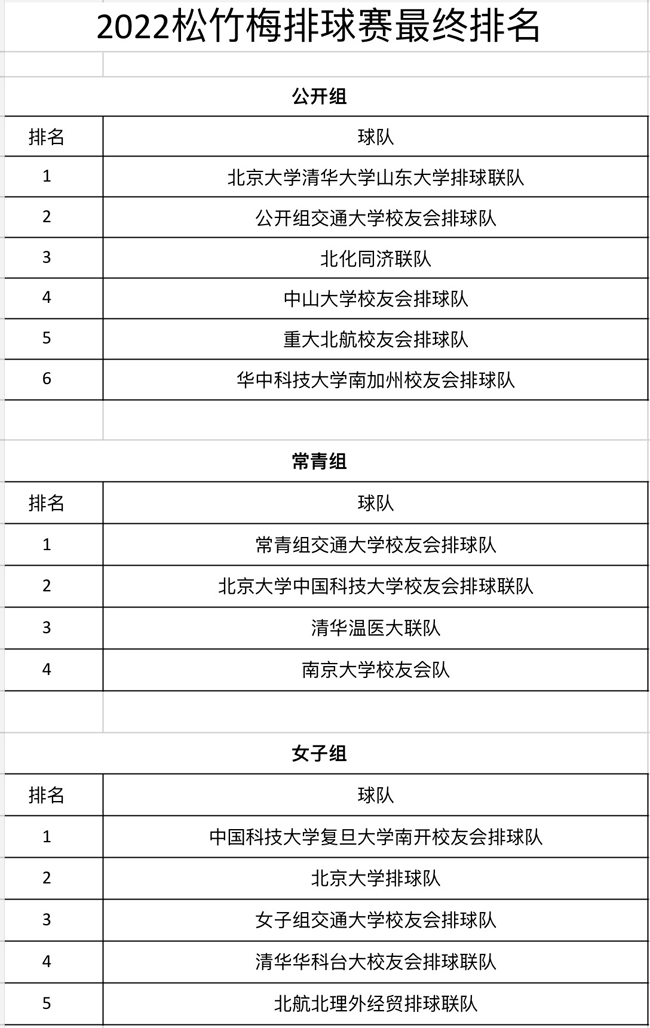 2022松竹梅排球赛最终排名

公开组

| 排名 | 球队 |
|---|---|
| 1 | 北京大学清华大学山东大学排球联队 |
| 2 | 公开组交通大学校友会排球队 |
| 3 | 北化同济联队 |
| 4 | 中山大学校友会排球队 |
| 5 | 重大北航校友会排球队 |
| 6 | 华中科技大学南加州校友会排球队 |

常青组

| 排名 | 球队 |
|---|---|
| 1 | 常青组交通大学校友会排球队 |
| 2 | 北京大学中国科技大学校友会排球联队 |
| 3 | 清华温医大联队 |
| 4 | 南京大学校友会队 |

女子组

| 排名 | 球队 |
|---|---|
| 1 | 中国科技大学复旦大学南开校友会排球队 |
| 2 | 北京大学排球队 |
| 3 | 女子组交通大学校友会排球队 |
| 4 | 清华华科台大校友会排球联队 |
| 5 | 北航北理外经贸排球联队 |